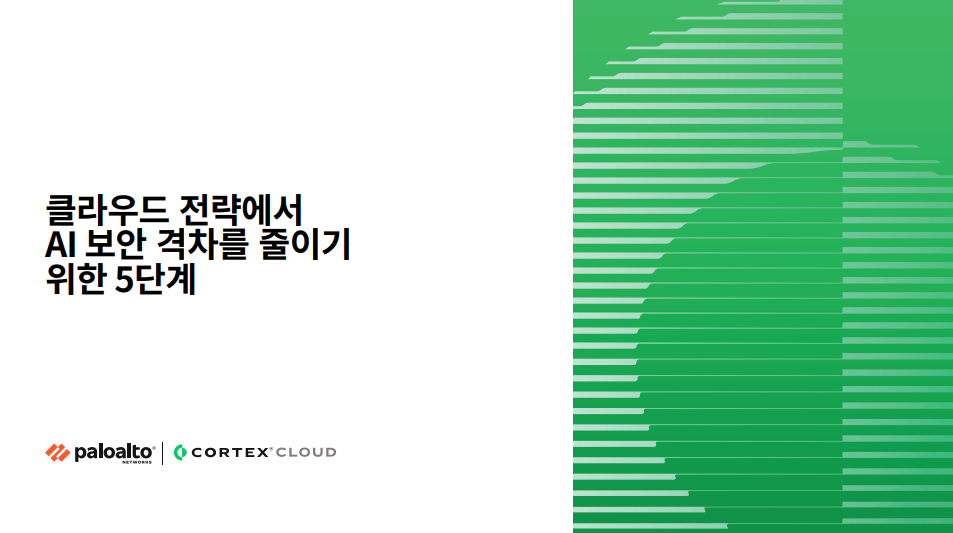 클라우드 전략에서
AI 보안 격차를 줄이기
위한 5단계

paloalto NETWORKS | CORTEX CLOUD